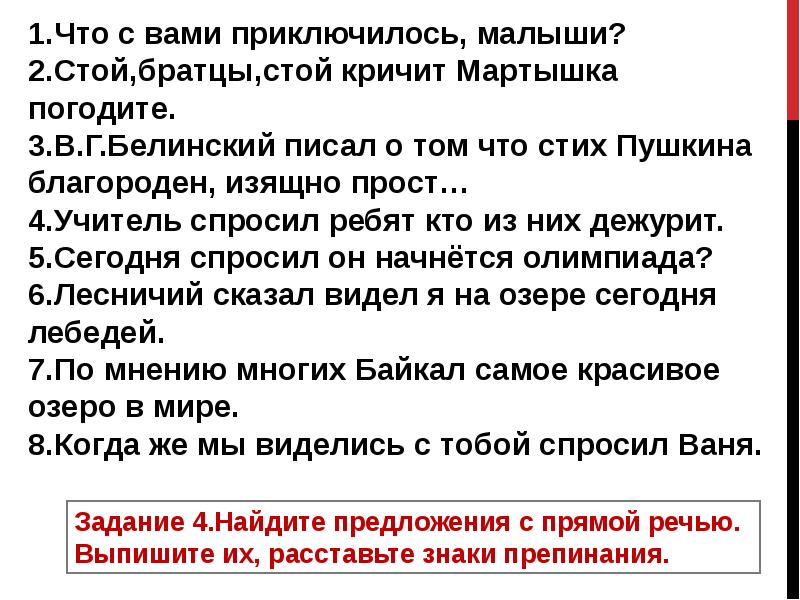 1.Что с вами приключилось, малыши?
2.Стой,братцы,стой кричит Мартышка погодите.
3.В.Г.Белинский писал о том что стих Пушкина благороден, изящно прост…
4.Учитель спросил ребят кто из них дежурит.
5.Сегодня спросил он начнётся олимпиада?
6.Лесничий сказал видел я на озере сегодня лебедей.
7.По мнению многих Байкал самое красивое озеро в мире.
8.Когда же мы виделись с тобой спросил Ваня.

Задание 4.Найдите предложения с прямой речью. Выпишите их, расставьте знаки препинания.